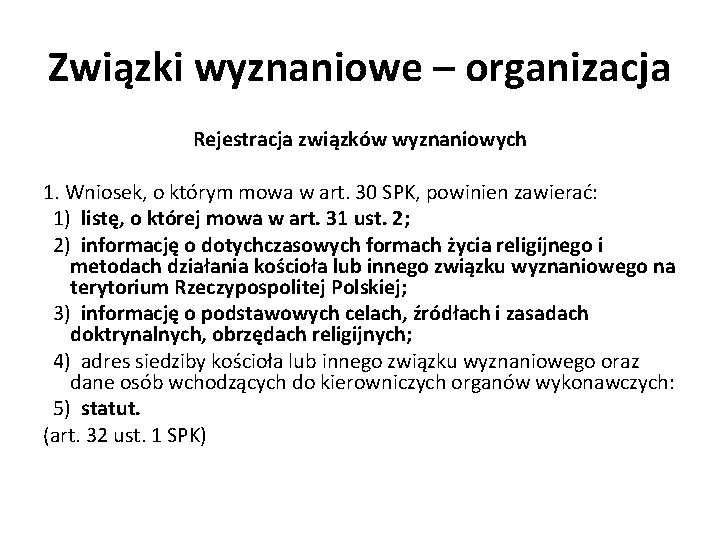 Związki wyznaniowe – organizacja

Rejestracja związków wyznaniowych

1. Wniosek, o którym mowa w art. 30 SPK, powinien zawierać:
1) listę, o której mowa w art. 31 ust. 2;
2) informację o dotychczasowych formach życia religijnego i metodach działania kościoła lub innego związku wyznaniowego na terytorium Rzeczypospolitej Polskiej;
3) informację o podstawowych celach, źródłach i zasadach doktrynalnych, obrzędach religijnych;
4) adres siedziby kościoła lub innego związku wyznaniowego oraz dane osób wchodzących do kierowniczych organów wykonawczych:
5) statut.
(art. 32 ust. 1 SPK)